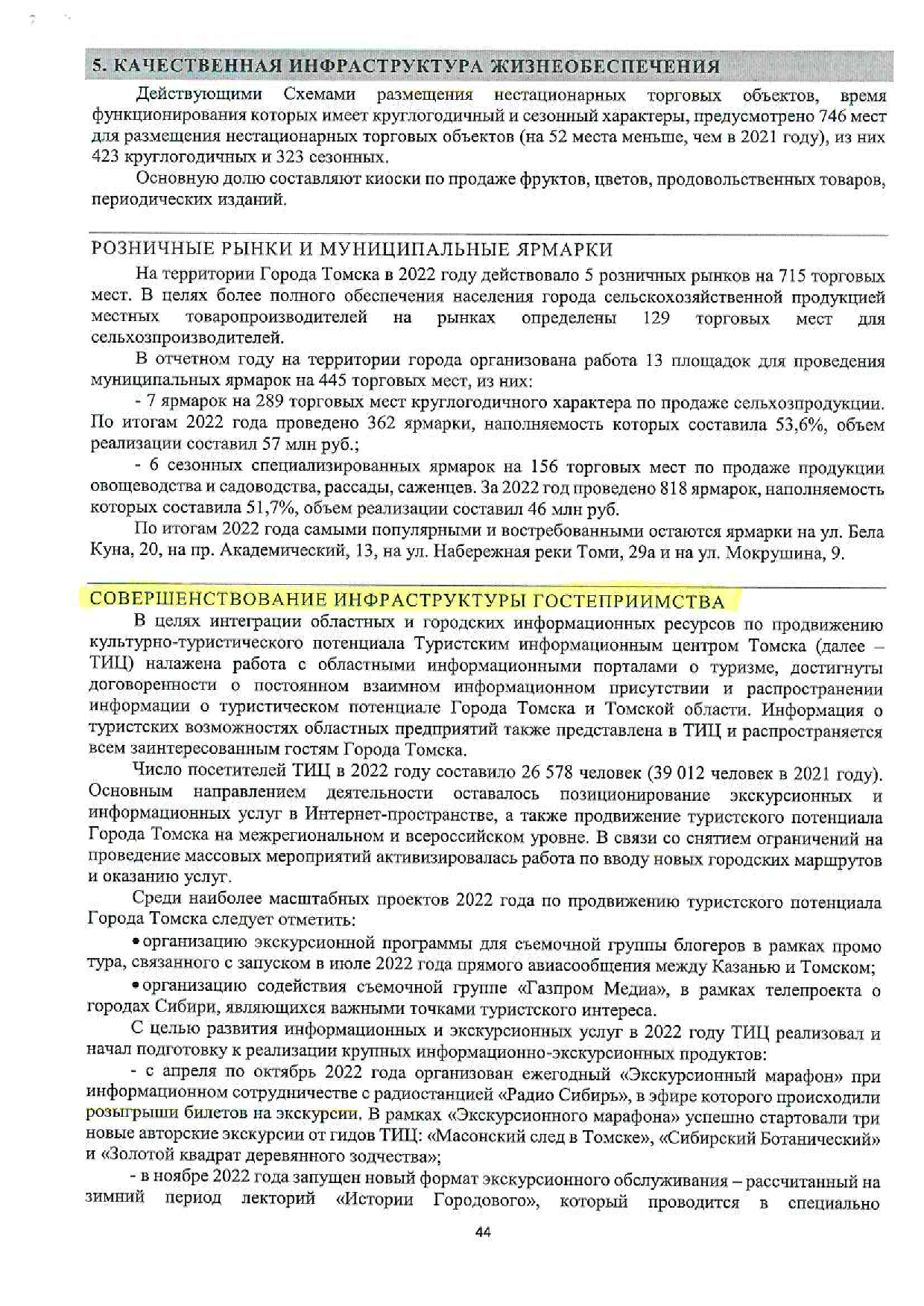 5. КАЧЕСТВЕННАЯ ИНФРАСТРУКТУРА ЖИЗНЕОБЕСПЕЧЕНИЯ

Действующими Схемами размещения нестационарных торговых объектов, время функционирования которых имеет круглогодичный и сезонный характеры, предусмотрено 746 мест для размещения нестационарных торговых объектов (на 52 места меньше, чем в 2021 году), из них 423 круглогодичных и 323 сезонных.

Основную долю составляют киоски по продаже фруктов, цветов, продовольственных товаров, периодических изданий.

РОЗНИЧНЫЕ РЫНКИ И МУНИЦИПАЛЬНЫЕ ЯРМАРКИ

На территории Города Томска в 2022 году действовало 5 розничных рынков на 715 торговых мест. В целях более полного обеспечения населения города сельскохозяйственной продукцией местных товаропроизводителей на рынках определены 129 торговых мест для сельхозпроизводителей.

В отчетном году на территории города организована работа 13 площадок для проведения муниципальных ярмарок на 445 торговых мест, из них:

- 7 ярмарок на 289 торговых мест круглогодичного характера по продаже сельхозпродукции. По итогам 2022 года проведено 362 ярмарки, наполняемость которых составила 53,6%, объем реализации составил 57 млн руб.;

- 6 сезонных специализированных ярмарок на 156 торговых мест по продаже продукции овощеводства и садоводства, рассады, саженцев. За 2022 год проведено 818 ярмарок, наполняемость которых составила 51,7%, объем реализации составил 46 млн руб.

По итогам 2022 года самыми популярными и востребованными остаются ярмарки на ул. Бела Куна, 20, на пр. Академический, 13, на ул. Набережная реки Томи, 29а и на ул. Мокрушина, 9.

СОВЕРШЕНСТВОВАНИЕ ИНФРАСТРУКТУРЫ ГОСТЕПРИИМСТВА

В целях интеграции областных и городских информационных ресурсов по продвижению культурно-туристического потенциала Туристским информационным центром Томска (далее – ТИЦ) налажена работа с областными информационными порталами о туризме, достигнуты договоренности о постоянном взаимном информационном присутствии и распространении информации о туристическом потенциале Города Томска и Томской области. Информация о туристских возможностях областных предприятий также представлена в ТИЦ и распространяется всем заинтересованным гостям Города Томска.

Число посетителей ТИЦ в 2022 году составило 26 578 человек (39 012 человек в 2021 году). Основным направлением деятельности оставалось позиционирование экскурсионных и информационных услуг в Интернет-пространстве, а также продвижение туристского потенциала Города Томска на межрегиональном и всероссийском уровне. В связи со снятием ограничений на проведение массовых мероприятий активизировалась работа по вводу новых городских маршрутов и оказанию услуг.

Среди наиболее масштабных проектов 2022 года по продвижению туристского потенциала Города Томска следует отметить:

• организацию экскурсионной программы для съемочной группы блогеров в рамках промо тура, связанного с запуском в июле 2022 года прямого авиасообщения между Казанью и Томском;

• организацию содействия съемочной группе «Газпром Медиа», в рамках телепроекта о городах Сибири, являющихся важными точками туристского интереса.

С целью развития информационных и экскурсионных услуг в 2022 году ТИЦ реализовал и начал подготовку к реализации крупных информационно-экскурсионных продуктов:

- с апреля по октябрь 2022 года организован ежегодный «Экскурсионный марафон» при информационном сотрудничестве с радиостанцией «Радио Сибирь», в эфире которого происходили розыгрыши билетов на экскурсии. В рамках «Экскурсионного марафона» успешно стартовали три новые авторские экскурсии от гидов ТИЦ: «Масонский след в Томске», «Сибирский Ботанический» и «Золотой квадрат деревянного зодчества»;

- в ноябре 2022 года запущен новый формат экскурсионного обслуживания – рассчитанный на зимний период лекторий «Истории Городового», который проводится в специально

44